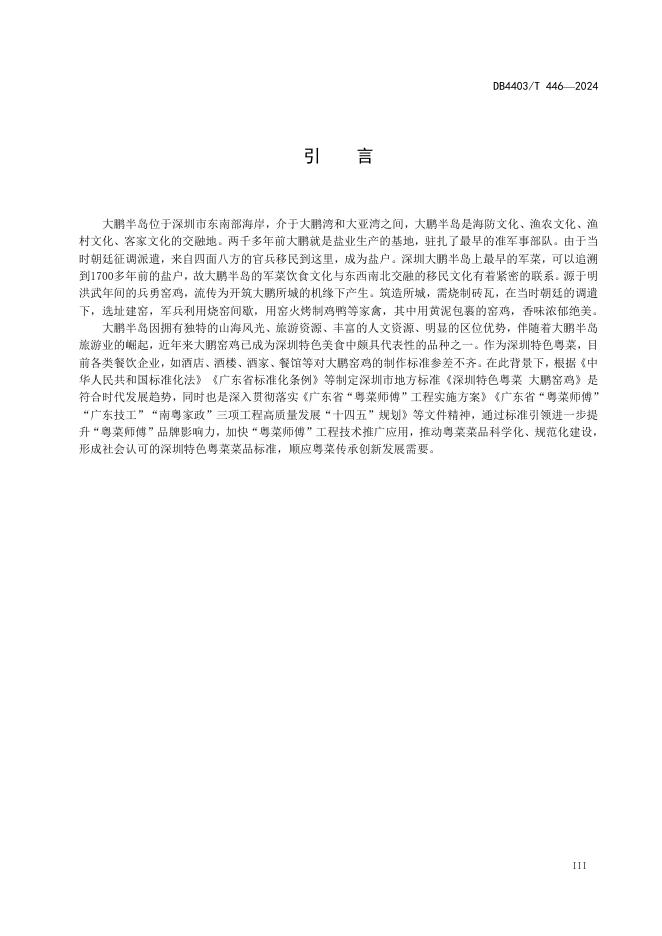 DB4403/T 446—2024

引　言

大鹏半岛位于深圳市东南部海岸，介于大鹏湾和大亚湾之间，大鹏半岛是海防文化、渔农文化、渔村文化、客家文化的交融地。两千多年前大鹏就是盐业生产的基地，驻扎了最早的准军事部队。由于当时朝廷征调派遣，来自四面八方的官兵移民到这里，成为盐户。深圳大鹏半岛上最早的军菜，可以追溯到1700多年前的盐户，故大鹏半岛的军菜饮食文化与东西南北交融的移民文化有着紧密的联系。源于明洪武年间的兵勇窑鸡，流传为开筑大鹏所城的机缘下产生。筑造所城，需烧制砖瓦，在当时朝廷的调遣下，选址建窑，军兵利用烧窑间歇，用窑火烤制鸡鸭等家禽，其中用黄泥包裹的窑鸡，香味浓郁绝美。

大鹏半岛因拥有独特的山海风光、旅游资源、丰富的人文资源、明显的区位优势，伴随着大鹏半岛旅游业的崛起，近年来大鹏窑鸡已成为深圳特色美食中颇具代表性的品种之一。作为深圳特色粤菜，目前各类餐饮企业，如酒店、酒楼、酒家、餐馆等对大鹏窑鸡的制作标准参差不齐。在此背景下，根据《中华人民共和国标准化法》《广东省标准化条例》等制定深圳市地方标准《深圳特色粤菜 大鹏窑鸡》是符合时代发展趋势，同时也是深入贯彻落实《广东省“粤菜师傅”工程实施方案》《广东省“粤菜师傅”“广东技工”“南粤家政”三项工程高质量发展“十四五”规划》等文件精神，通过标准引领进一步提升“粤菜师傅”品牌影响力，加快“粤菜师傅”工程技术推广应用，推动粤菜菜品科学化、规范化建设，形成社会认可的深圳特色粤菜菜品标准，顺应粤菜传承创新发展需要。

III